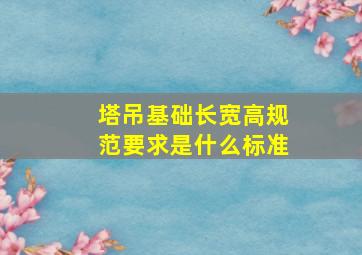 塔吊基础长宽高规范要求是什么标准